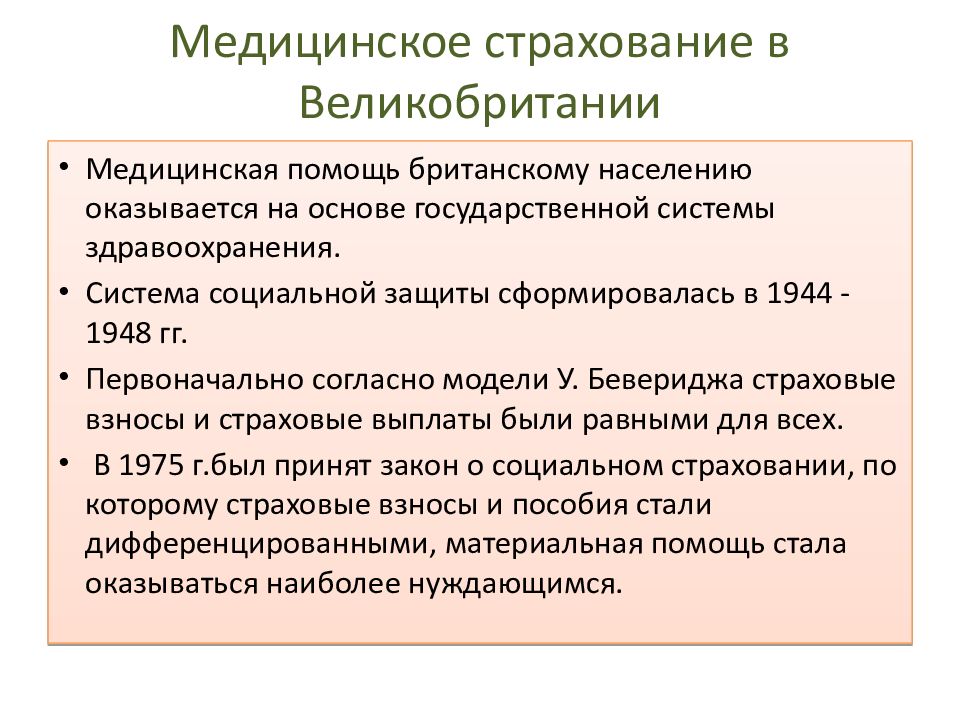 Медицинское страхование в Великобритании

• Медицинская помощь британскому населению оказывается на основе государственной системы здравоохранения.

• Система социальной защиты сформировалась в 1944 - 1948 гг.

• Первоначально согласно модели У. Бевериджа страховые взносы и страховые выплаты были равными для всех.

• В 1975 г.был принят закон о социальном страховании, по которому страховые взносы и пособия стали дифференцированными, материальная помощь стала оказываться наиболее нуждающимся.